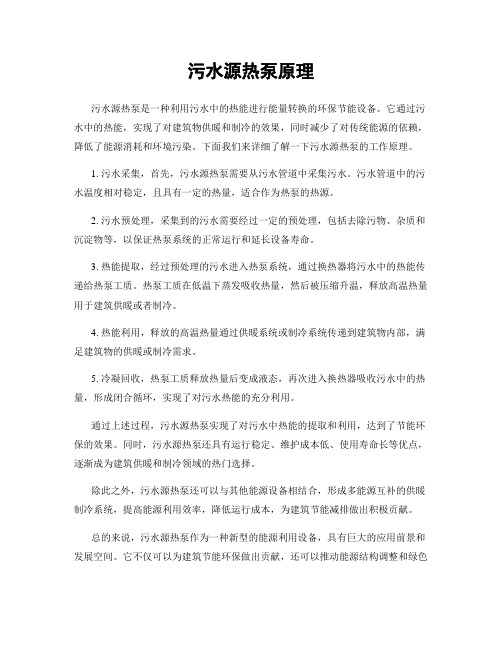 污水源热泵原理

污水源热泵是一种利用污水中的热能进行能量转换的环保节能设备。它通过污水中的热能，实现了对建筑物供暖和制冷的效果，同时减少了对传统能源的依赖，降低了能源消耗和环境污染。下面我们来详细了解一下污水源热泵的工作原理。

1. 污水采集，首先，污水源热泵需要从污水管道中采集污水。污水管道中的污水温度相对稳定，且具有一定的热量，适合作为热泵的热源。

2. 污水预处理，采集到的污水需要经过一定的预处理，包括去除污物、杂质和沉淀物等，以保证热泵系统的正常运行和延长设备寿命。

3. 热能提取，经过预处理的污水进入热泵系统，通过换热器将污水中的热能传递给热泵工质。热泵工质在低温下蒸发吸收热量，然后被压缩升温，释放高温热量用于建筑供暖或者制冷。

4. 热能利用，释放的高温热量通过供暖系统或制冷系统传递到建筑物内部，满足建筑物的供暖或制冷需求。

5. 冷凝回收，热泵工质释放热量后变成液态，再次进入换热器吸收污水中的热量，形成闭合循环，实现了对污水热能的充分利用。

通过上述过程，污水源热泵实现了对污水中热能的提取和利用，达到了节能环保的效果。同时，污水源热泵还具有运行稳定、维护成本低、使用寿命长等优点，逐渐成为建筑供暖和制冷领域的热门选择。

除此之外，污水源热泵还可以与其他能源设备相结合，形成多能源互补的供暖制冷系统，提高能源利用效率，降低运行成本，为建筑节能减排做出积极贡献。

总的来说，污水源热泵作为一种新型的能源利用设备，具有巨大的应用前景和发展空间。它不仅可以为建筑节能环保做出贡献，还可以推动能源结构调整和绿色